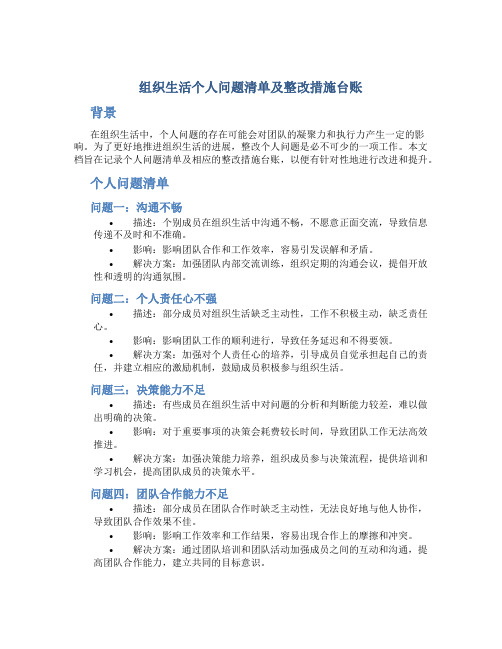 组织生活个人问题清单及整改措施台账

背景

在组织生活中，个人问题的存在可能会对团队的凝聚力和执行力产生一定的影响。为了更好地推进组织生活的进展，整改个人问题是必不可少的一项工作。本文档旨在记录个人问题清单及相应的整改措施台账，以便有针对性地进行改进和提升。

个人问题清单

问题一：沟通不畅

• 描述：个别成员在组织生活中沟通不畅，不愿意正面交流，导致信息传递不及时和不准确。

• 影响：影响团队合作和工作效率，容易引发误解和矛盾。

• 解决方案：加强团队内部交流训练，组织定期的沟通会议，提倡开放性和透明的沟通氛围。

问题二：个人责任心不强

• 描述：部分成员对组织生活缺乏主动性，工作不积极主动，缺乏责任心。

• 影响：影响团队工作的顺利进行，导致任务延迟和不得要领。

• 解决方案：加强对个人责任心的培养，引导成员自觉承担起自己的责任，并建立相应的激励机制，鼓励成员积极参与组织生活。

问题三：决策能力不足

• 描述：有些成员在组织生活中对问题的分析和判断能力较差，难以做出明确的决策。

• 影响：对于重要事项的决策会耗费较长时间，导致团队工作无法高效推进。

• 解决方案：加强决策能力培养，组织成员参与决策流程，提供培训和学习机会，提高团队成员的决策水平。

问题四：团队合作能力不足

• 描述：部分成员在团队合作时缺乏主动性，无法良好地与他人协作，导致团队合作效果不佳。

• 影响：影响工作效率和工作结果，容易出现合作上的摩擦和冲突。

• 解决方案：通过团队培训和团队活动加强成员之间的互动和沟通，提高团队合作能力，建立共同的目标意识。